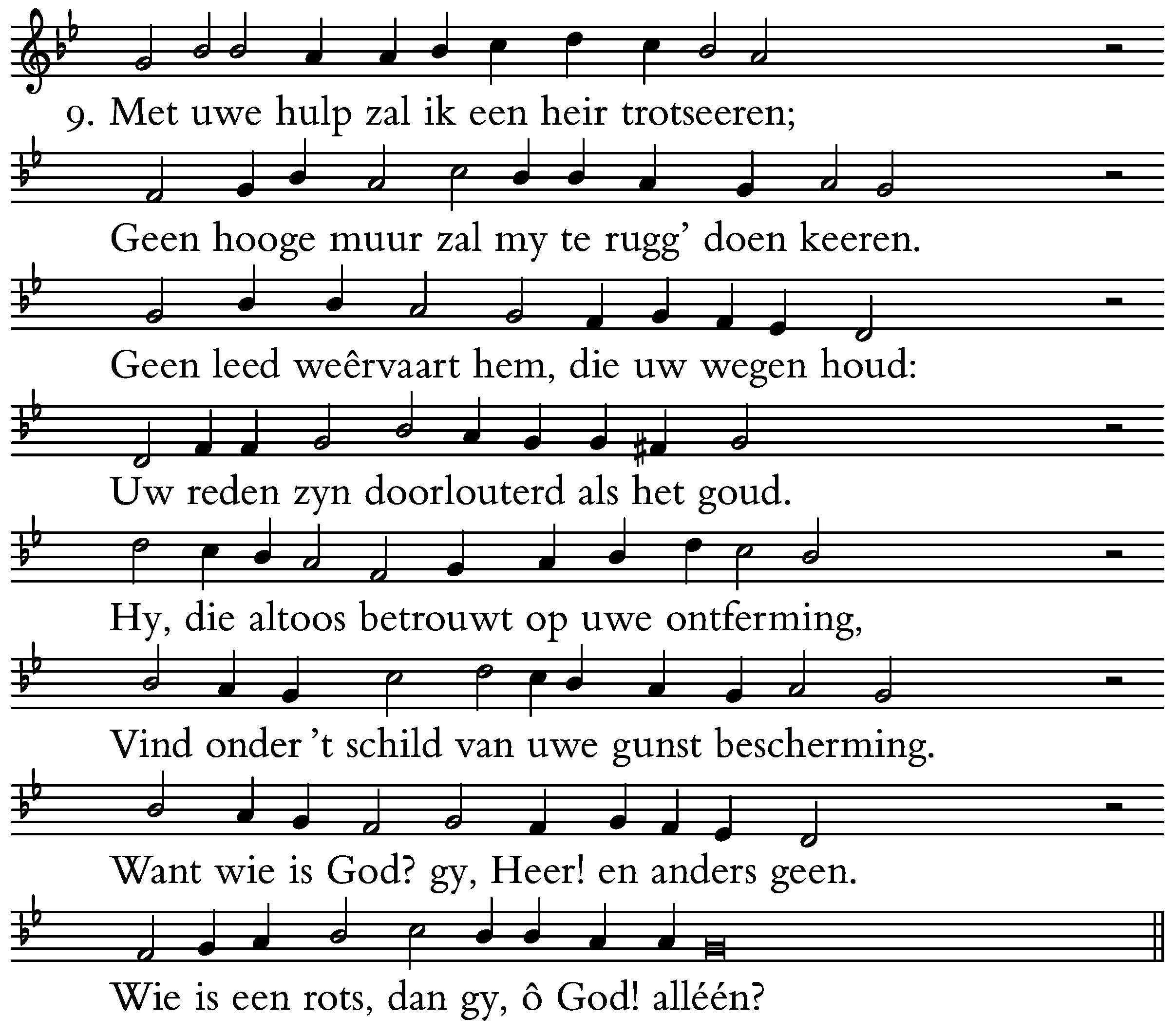 9. Met uwe hulp zal ik een heir trotseeren;

Geen hooge muur zal my te rugg' doen keeren.

Geen leed weêrvaart hem, die uw wegen houd:

Uw reden zyn doorlouterd als het goud.

Hy, die altoos betrouwt op uwe ontferming,

Vind onder 't schild van uwe gunst bescherming.

Want wie is God? gy, Heer! en anders geen.

Wie is een rots, dan gy, ô God! alléén?